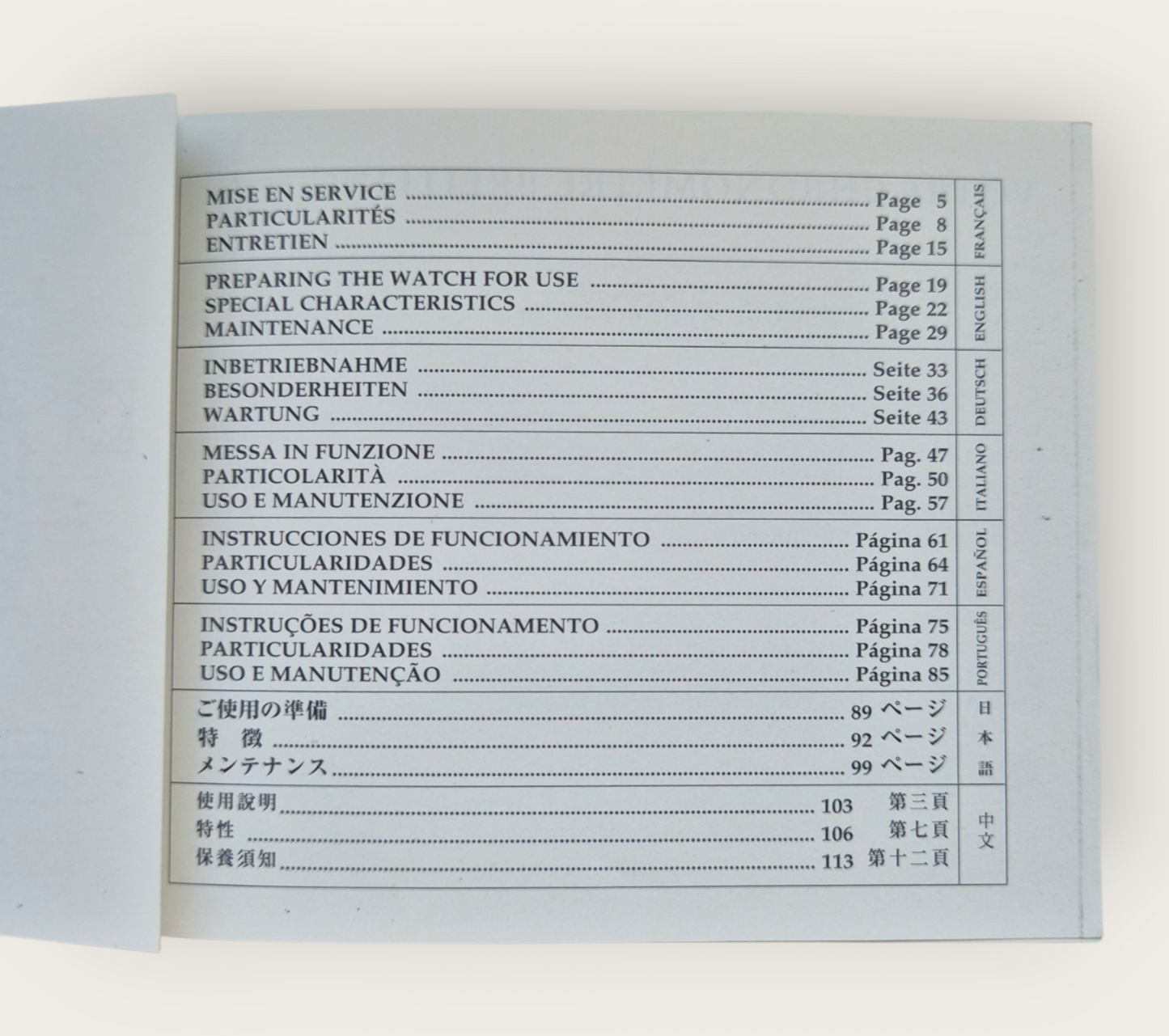 MISE EN SERVICE Page 5
PARTICULARITÉS Page 8
ENTRETIEN Page 15

FRANÇAIS

PREPARING THE WATCH FOR USE Page 19
SPECIAL CHARACTERISTICS Page 22
MAINTENANCE Page 29

ENGLISH

INBETRIEBNAHME Seite 33
BESONDERHEITEN Seite 36
WARTUNG Seite 43

DEUTSCH

MESSA IN FUNZIONE Pag. 47
PARTICOLARITÀ Pag. 50
USO E MANUTENZIONE Pag. 57

ITALIANO

INSTRUCCIONES DE FUNCIONAMIENTO Página 61
PARTICULARIDADES Página 64
USO Y MANTENIMIENTO Página 71

ESPAÑOL

INSTRUÇÕES DE FUNCIONAMENTO Página 75
PARTICULARIDADES Página 78
USO E MANUTENÇÃO Página 85

PORTUGUÊS

ご使用の準備 89ページ
特 徴 92ページ
メンテナンス 99ページ

日本語

使用說明 103 第三頁
特性 106 第七頁
保養須知 113 第十二頁

中文